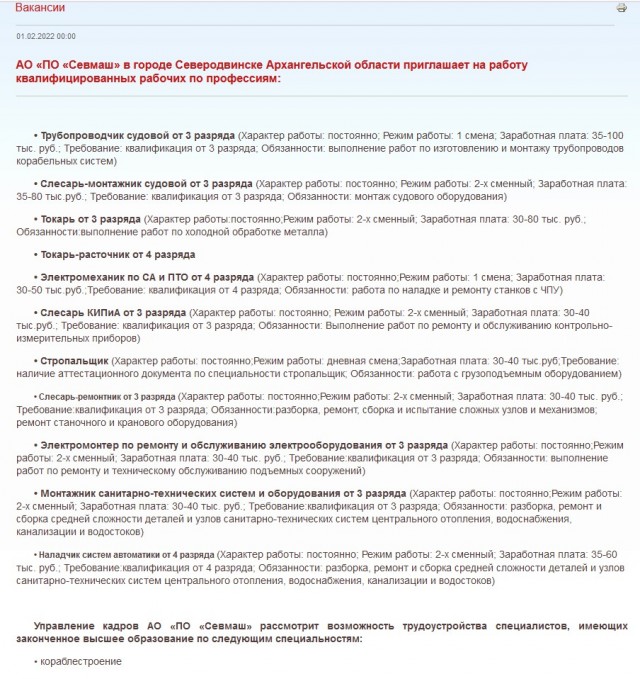 Вакансии

01.02.2022 00:00

АО «ПО «Севмаш» в городе Северодвинске Архангельской области приглашает на работу квалифицированных рабочих по профессиям:

• Трубопроводчик судовой от 3 разряда (Характер работы: постоянно; Режим работы: 1 смена; Заработная плата: 35-100 тыс. руб.; Требование: квалификация от 3 разряда; Обязанности: выполнение работ по изготовлению и монтажу трубопроводов корабельных систем)

• Слесарь-монтажник судовой от 3 разряда (Характер работы: постоянно; Режим работы: 2-х сменный; Заработная плата: 35-80 тыс.руб.; Требование: квалификация от 3 разряда; Обязанности: монтаж судового оборудования)

• Токарь от 3 разряда (Характер работы:постоянно;Режим работы: 2-х сменный; Заработная плата: 30-80 тыс. руб.; Обязанности:выполнение работ по холодной обработке металла)

• Токарь-расточник от 4 разряда

• Электромеханик по СА и ПТО от 4 разряда (Характер работы: постоянно;Режим работы: 1 смена; Заработная плата: 30-50 тыс.руб.;Требование: квалификация от 4 разряда; Обязанности: работа по наладке и ремонту станков с ЧПУ)

• Слесарь КИПиА от 3 разряда (Характер работы: постоянно; Режим работы: 2-х сменный; Заработная плата: 30-40 тыс.руб.; Требование: квалификация от 3 разряда; Обязанности: Выполнение работ по ремонту и обслуживанию контрольно-измерительных приборов)

• Стропальщик (Характер работы: постоянно;Режим работы: дневная смена;Заработная плата: 30-40 тыс.руб;Требование: наличие аттестационного документа по специальности стропальщик; Обязанности: работа с грузоподъемным оборудованием)

• Слесарь-ремонтник от 3 разряда (Характер работы: постоянно;Режим работы: 2-х сменный; Заработная плата: 30-40 тыс. руб.; Требование:квалификация от 3 разряда; Обязанности:разборка, ремонт, сборка и испытание сложных узлов и механизмов; ремонт станочного и кранового оборудования)

• Электромонтер по ремонту и обслуживанию электрооборудования от 3 разряда (Характер работы: постоянно;Режим работы: 2-х сменный; Заработная плата: 30-40 тыс. руб.; Требование:квалификация от 3 разряда; Обязанности: выполнение работ по ремонту и техническому обслуживанию подъемных сооружений)

• Монтажник санитарно-технических систем и оборудования от 3 разряда (Характер работы: постоянно;Режим работы: 2-х сменный; Заработная плата: 30-40 тыс. руб.; Требование:квалификация от 3 разряда; Обязанности: разборка, ремонт и сборка средней сложности деталей и узлов санитарно-технических систем центрального отопления, водоснабжения, канализации и водостоков)

• Наладчик систем автоматики от 4 разряда (Характер работы: постоянно; Режим работы: 2-х сменный; Заработная плата: 35-60 тыс. руб.; Требование:квалификация от 4 разряда; Обязанности: разборка, ремонт и сборка средней сложности деталей и узлов санитарно-технических систем центрального отопления, водоснабжения, канализации и водостоков)

Управление кадров АО «ПО «Севмаш» рассмотрит возможность трудоустройства специалистов, имеющих законченное высшее образование по следующим специальностям:

• кораблестроение